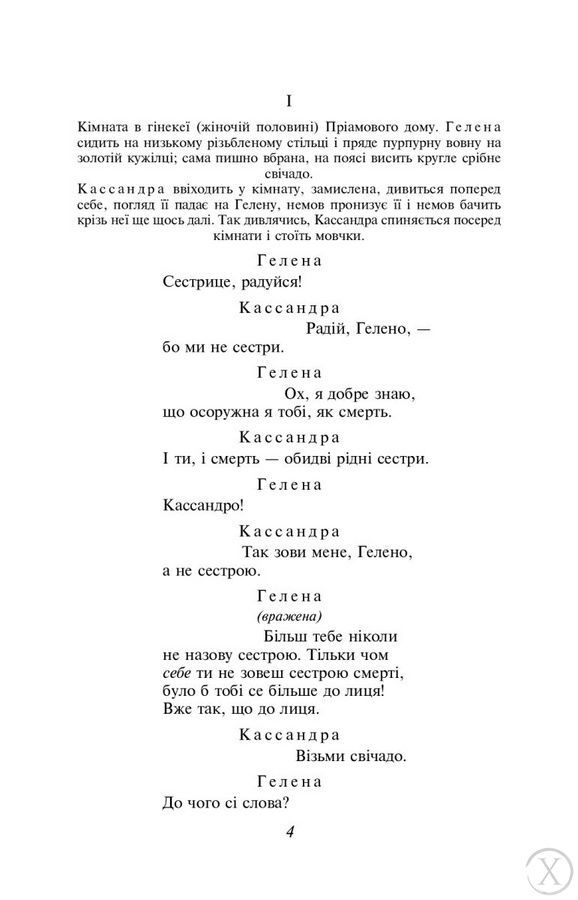 I

Кімната в гінекеї (жіночій половині) Пріамового дому. Гелена сидить на низькому різьбленому стільці і пряде пурпурну вовну на золотій кужілці; сама пишно вбрана, на поясі висить кругле срібне свічадо.

Кассандра ввіходить у кімнату, замислена, дивиться поперед себе, погляд її падає на Гелену, немов пронизує її і немов бачить крізь неї ще щось далі. Так дивлячись, Кассандра спиняється посеред кімнати і стоїть мовчки.

Гелена

Сестрице, радуйся!

Кассандра

Радій, Гелено, —
бо ми не сестри.

Гелена

Ох, я добре знаю,
що осоружна я тобі, як смерть.

Кассандра

І ти, і смерть — обидві рідні сестри.

Гелена

Кассандро!

Кассандра

Так зови мене, Гелено,
а не сестрою.

Гелена

(вражена)

Більш тебе ніколи
не назову сестрою. Тільки чом
себе ти не зовеш сестрою смерті,
було б тобі се більше до лиця!
Вже так, що до лиця.

Кассандра

Візьми свічадо.

Гелена

До чого сі слова?

4